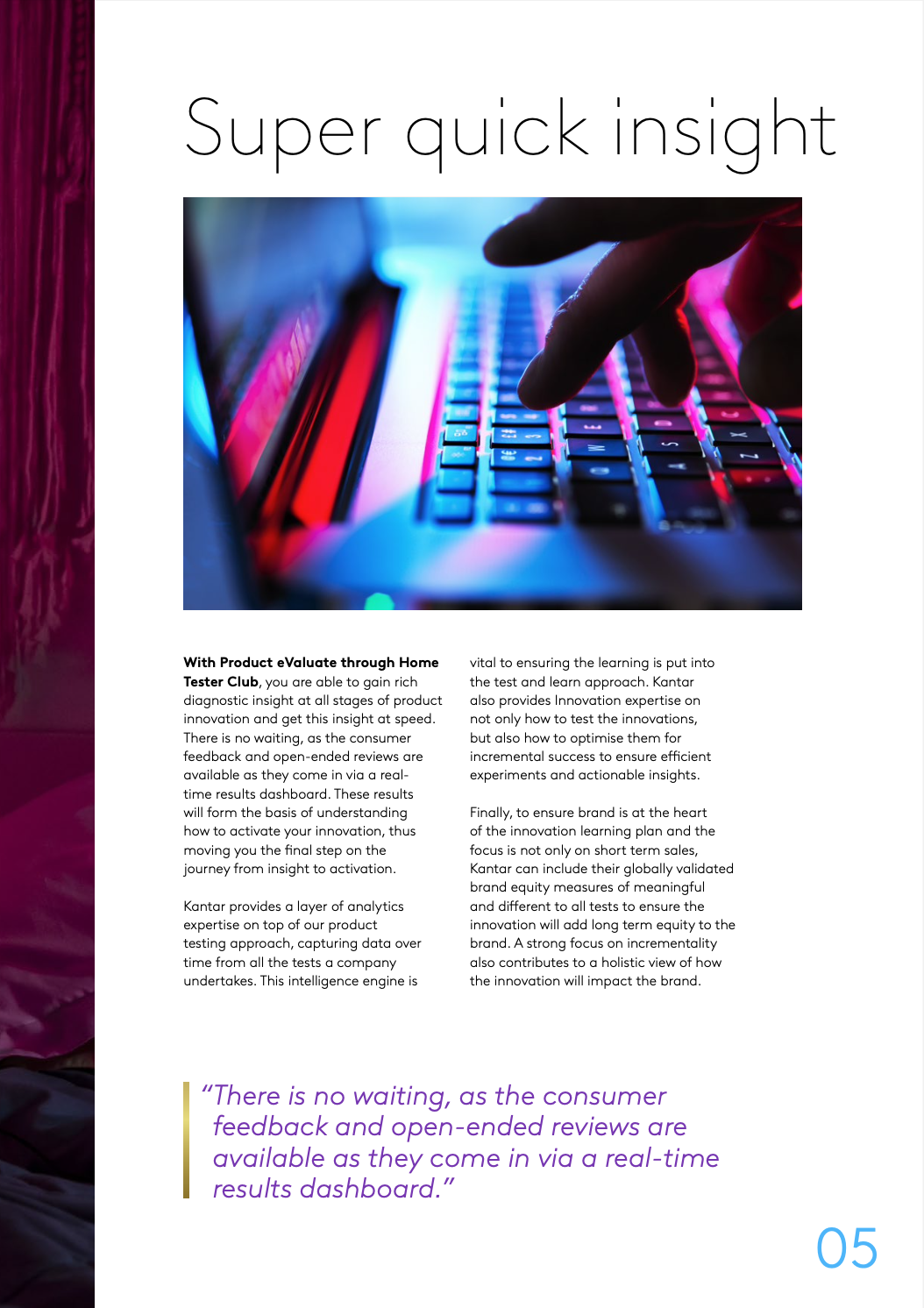 Super quick insight

With Product eValuate through Home Tester Club, you are able to gain rich diagnostic insight at all stages of product innovation and get this insight at speed. There is no waiting, as the consumer feedback and open-ended reviews are available as they come in via a real-time results dashboard. These results will form the basis of understanding how to activate your innovation, thus moving you the final step on the journey from insight to activation.

Kantar provides a layer of analytics expertise on top of our product testing approach, capturing data over time from all the tests a company undertakes. This intelligence engine is vital to ensuring the learning is put into the test and learn approach. Kantar also provides Innovation expertise on not only how to test the innovations, but also how to optimise them for incremental success to ensure efficient experiments and actionable insights.

Finally, to ensure brand is at the heart of the innovation learning plan and the focus is not only on short term sales, Kantar can include their globally validated brand equity measures of meaningful and different to all tests to ensure the innovation will add long term equity to the brand. A strong focus on incrementality also contributes to a holistic view of how the innovation will impact the brand.

"There is no waiting, as the consumer feedback and open-ended reviews are available as they come in via a real-time results dashboard."

05